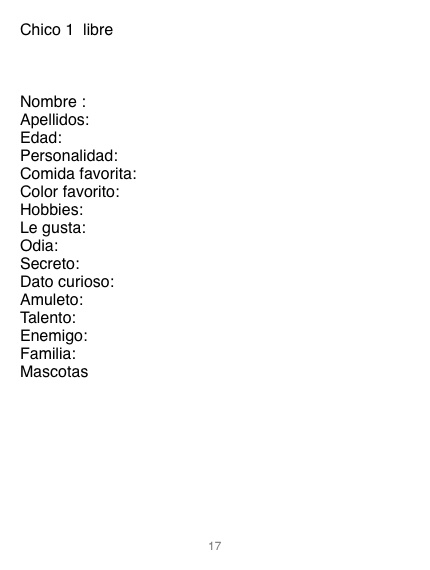 Chico 1 libre

Nombre :
Apellidos:
Edad:
Personalidad:
Comida favorita:
Color favorito:
Hobbies:
Le gusta:
Odia:
Secreto:
Dato curioso:
Amuleto:
Talento:
Enemigo:
Familia:
Mascotas

17